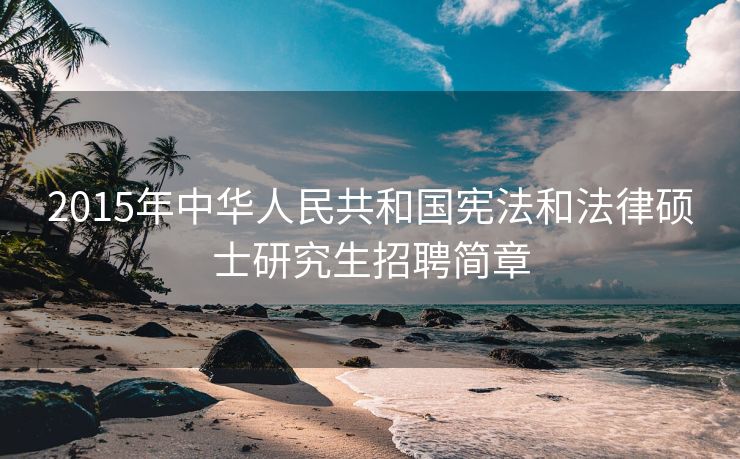 2015年中华人民共和国宪法和法律硕士研究生招聘简章